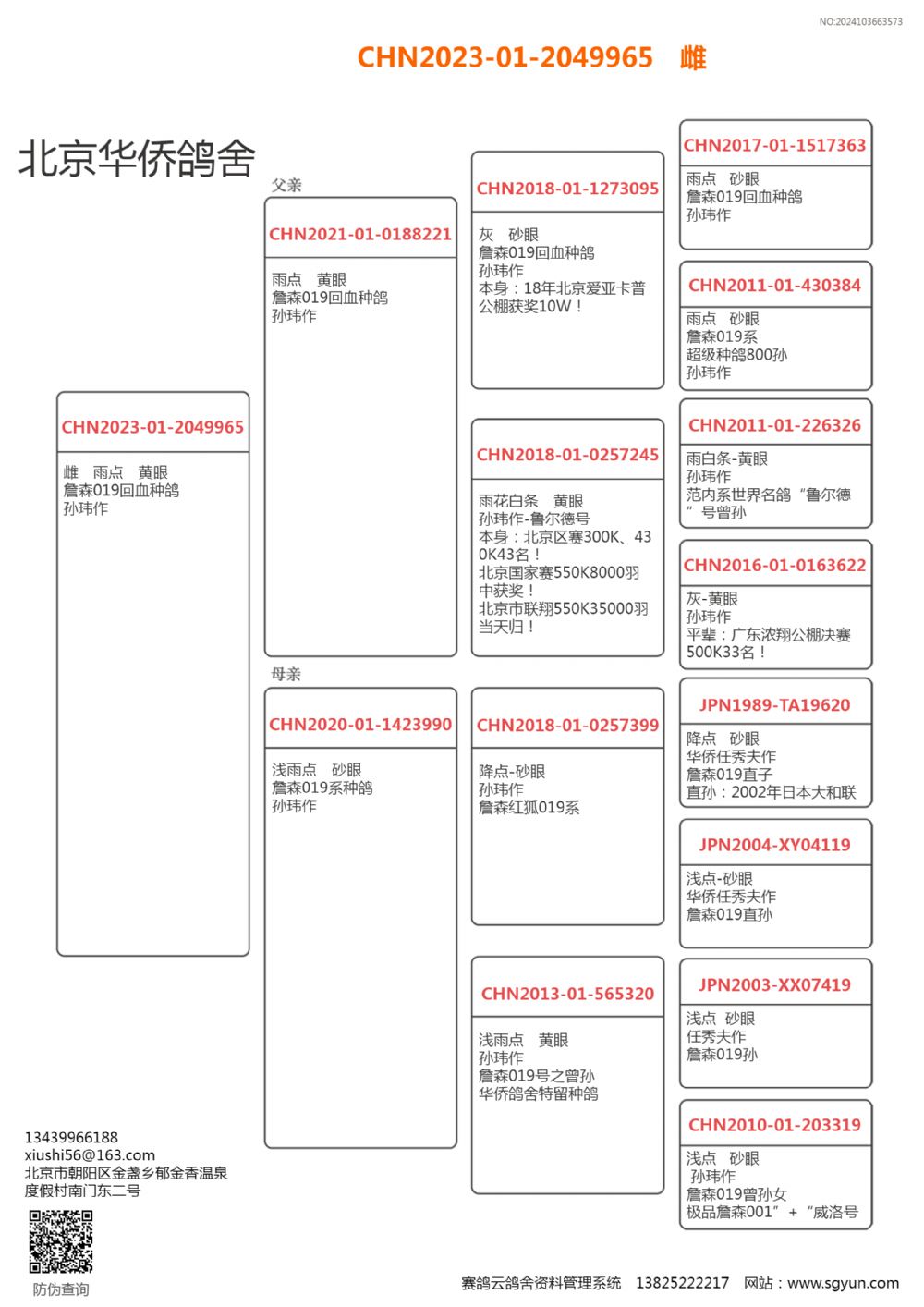 NO:2024103663573

CHN2023-01-2049965 雌

北京华侨鸽舍

CHN2023-01-2049965
雌 雨点 黄眼
詹森019回血种鸽
孙玮作

父亲
CHN2021-01-0188221
雨点 黄眼
詹森019回血种鸽
孙玮作

母亲
CHN2020-01-1423990
浅雨点 砂眼
詹森019系种鸽
孙玮作

CHN2018-01-1273095
灰 砂眼
詹森019回血种鸽
孙玮作
本身：18年北京爱亚卡普公棚获奖10W！

CHN2018-01-0257245
雨花白条 黄眼
孙玮作-鲁尔德号
本身：北京区赛300K、430K43名！
北京国家赛550K8000羽中获奖！
北京市联翔550K35000羽当天归！

CHN2018-01-0257399
降点-砂眼
孙玮作
詹森红狐019系

CHN2013-01-565320
浅雨点 黄眼
孙玮作
詹森019号之曾孙
华侨鸽舍特留种鸽

CHN2017-01-1517363
雨点 砂眼
詹森019回血种鸽
孙玮作

CHN2011-01-430384
雨点 砂眼
詹森019系
超级种鸽800孙
孙玮作

CHN2011-01-226326
雨白条-黄眼
孙玮作
范内系世界名鸽“鲁尔德”号曾孙

CHN2016-01-0163622
灰-黄眼
孙玮作
平辈：广东浓翔公棚决赛500K33名！

JPN1989-TA19620
降点 砂眼
华侨任秀夫作
詹森019直子
直孙：2002年日本大和联

JPN2004-XY04119
浅点-砂眼
华侨任秀夫作
詹森019直孙

JPN2003-XX07419
浅点 砂眼
任秀夫作
詹森019孙

CHN2010-01-203319
浅点 砂眼
孙玮作
詹森019曾孙女
极品詹森001”+“威洛号

13439966188
xiushi56@163.com
北京市朝阳区金盏乡郁金香温泉度假村南门东二号

防伪查询

赛鸽云鸽舍资料管理系统 13825222217 网站：www.sgyun.com